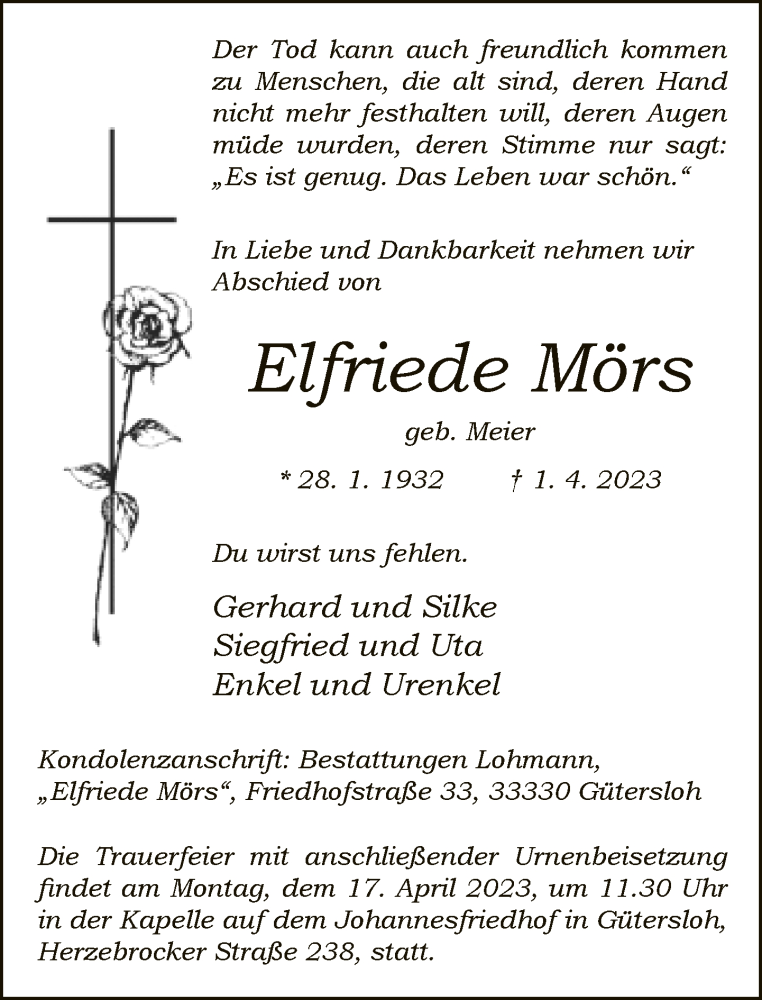 Der Tod kann auch freundlich kommen zu Menschen, die alt sind, deren Hand nicht mehr festhalten will, deren Augen müde wurden, deren Stimme nur sagt: „Es ist genug. Das Leben war schön.“

In Liebe und Dankbarkeit nehmen wir Abschied von

Elfriede Mörs

geb. Meier

* 28. 1. 1932 † 1. 4. 2023

Du wirst uns fehlen.

Gerhard und Silke
Siegfried und Uta
Enkel und Urenkel

Kondolenzanschrift: Bestattungen Lohmann, „Elfriede Mörs“, Friedhofstraße 33, 33330 Gütersloh

Die Trauerfeier mit anschließender Urnenbeisetzung findet am Montag, dem 17. April 2023, um 11.30 Uhr in der Kapelle auf dem Johannesfriedhof in Gütersloh, Herzebrocker Straße 238, statt.